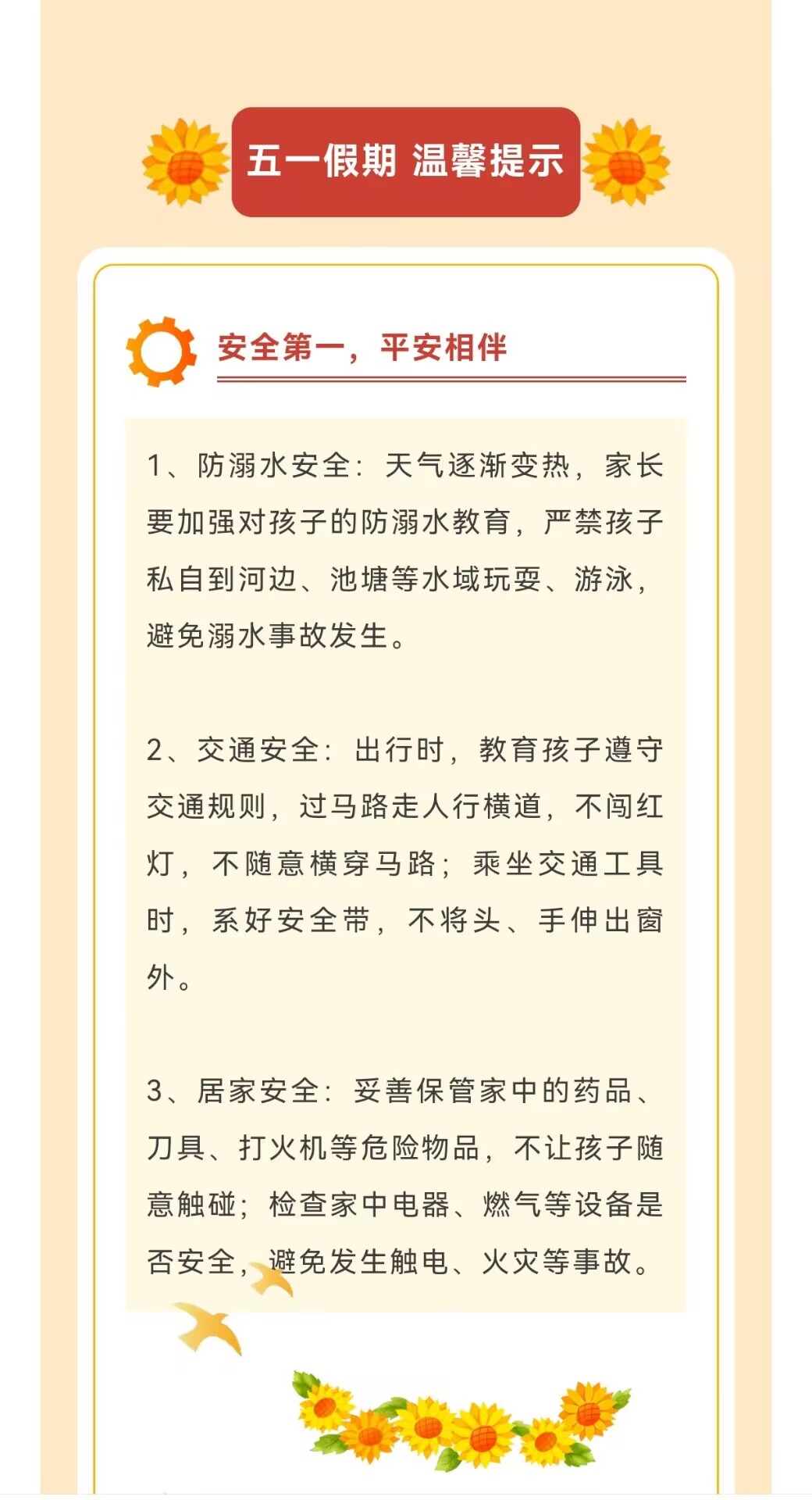 五一假期 温馨提示

安全第一，平安相伴

1、防溺水安全：天气逐渐变热，家长要加强对孩子的防溺水教育，严禁孩子私自到河边、池塘等水域玩耍、游泳，避免溺水事故发生。

2、交通安全：出行时，教育孩子遵守交通规则，过马路走人行横道，不闯红灯，不随意横穿马路；乘坐交通工具时，系好安全带，不将头、手伸出窗外。

3、居家安全：妥善保管家中的药品、刀具、打火机等危险物品，不让孩子随意触碰；检查家中电器、燃气等设备是否安全，避免发生触电、火灾等事故。